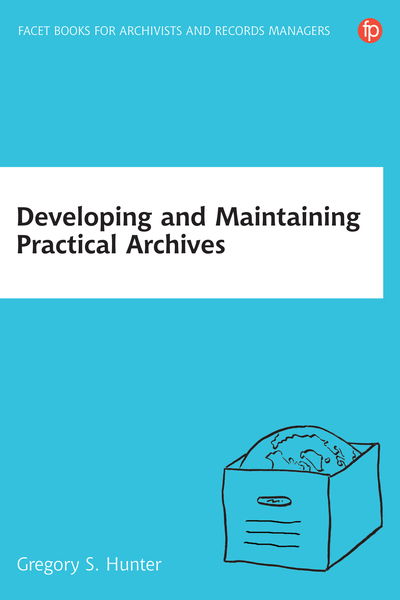 FACET BOOKS FOR ARCHIVISTS AND RECORDS MANAGERS

fp

Developing and Maintaining Practical Archives

Gregory S. Hunter